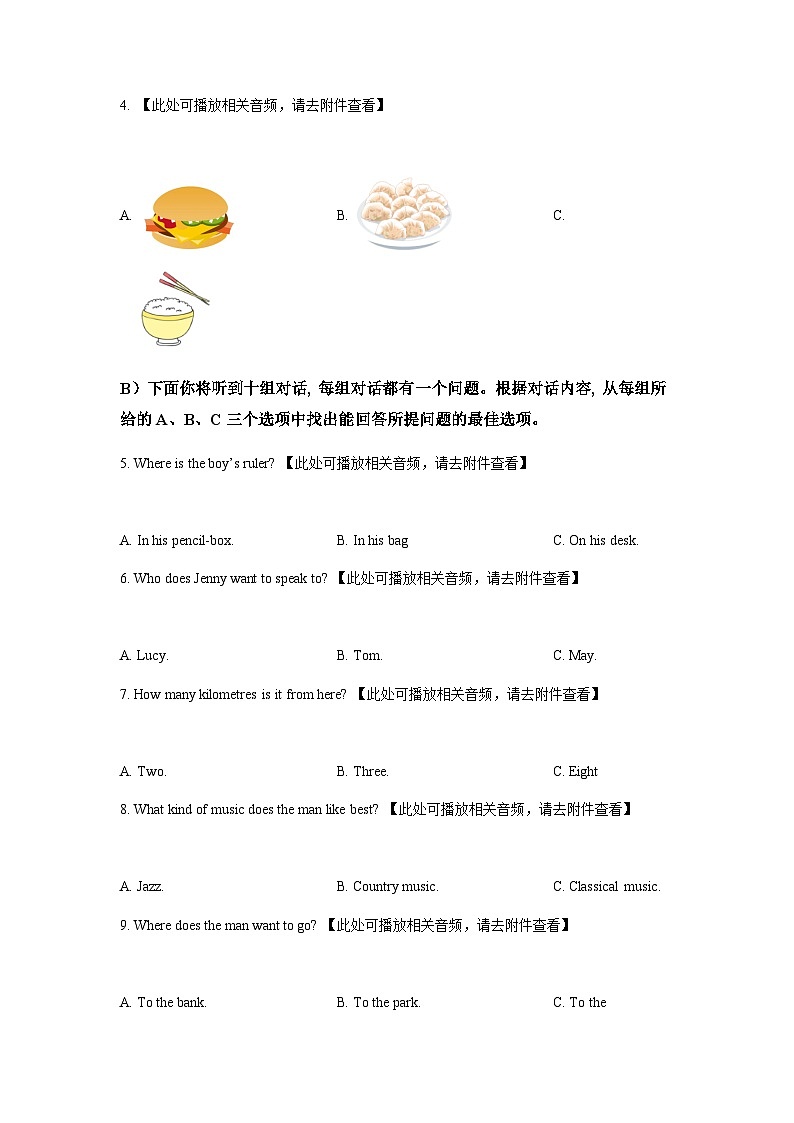 4. 【此处可播放相关音频，请去附件查看】

A.

B.

C.

B）下面你将听到十组对话, 每组对话都有一个问题。根据对话内容, 从每组所给的 A、B、C 三个选项中找出能回答所提问题的最佳选项。

5. Where is the boy's ruler? 【此处可播放相关音频，请去附件查看】

A. In his pencil-box.
B. In his bag
C. On his desk.

6. Who does Jenny want to speak to? 【此处可播放相关音频，请去附件查看】

A. Lucy.
B. Tom.
C. May.

7. How many kilometres is it from here? 【此处可播放相关音频，请去附件查看】

A. Two.
B. Three.
C. Eight

8. What kind of music does the man like best? 【此处可播放相关音频，请去附件查看】

A. Jazz.
B. Country music.
C. Classical music.

9. Where does the man want to go? 【此处可播放相关音频，请去附件查看】

A. To the bank.
B. To the park.
C. To the